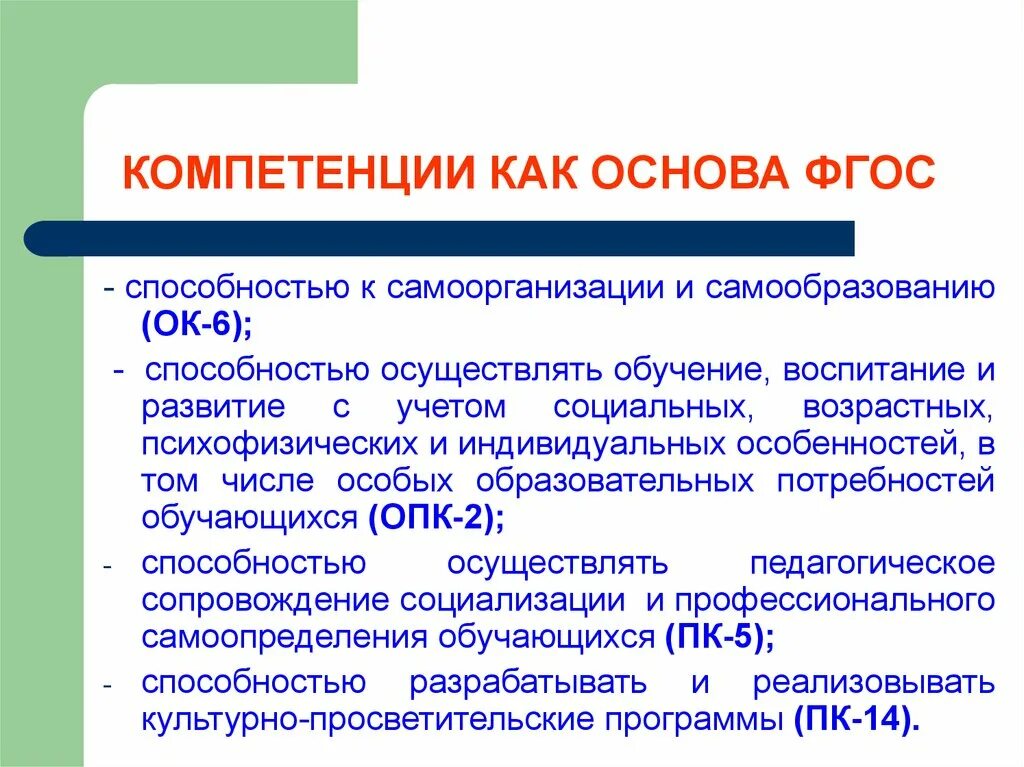 КОМПЕТЕНЦИИ КАК ОСНОВА ФГОС

- способностью к самоорганизации и самообразованию (ОК-6);

- способностью осуществлять обучение, воспитание и развитие с учетом социальных, возрастных, психофизических и индивидуальных особенностей, в том числе особых образовательных потребностей обучающихся (ОПК-2);

- способностью осуществлять педагогическое сопровождение социализации и профессионального самоопределения обучающихся (ПК-5);

- способностью разрабатывать и реализовывать культурно-просветительские программы (ПК-14).